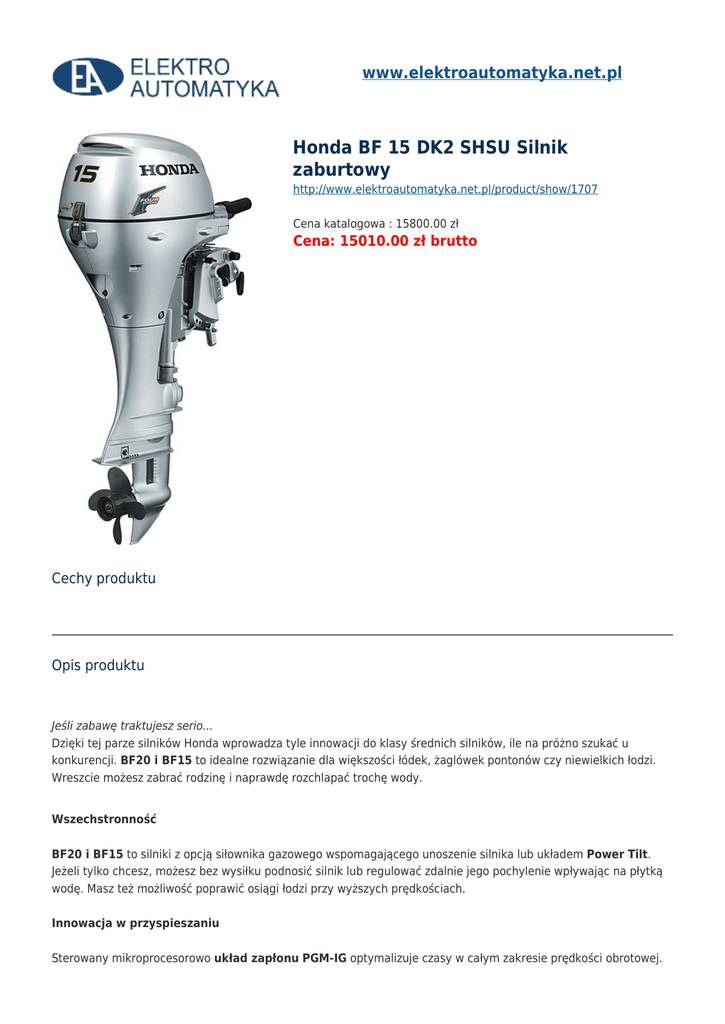 EA ELEKTRO AUTOMATYKA

www.elektroautomatyka.net.pl

15 HONDA

Honda BF 15 DK2 SHSU Silnik zaburtowy

http://www.elektroautomatyka.net.pl/product/show/1707

Cena katalogowa : 15800.00 zł

Cena: 15010.00 zł brutto

Cechy produktu

Opis produktu

Jeśli zabawę traktujesz serio...

Dzięki tej parze silników Honda wprowadza tyle innowacji do klasy średnich silników, ile na próżno szukać u konkurencji. BF20 i BF15 to idealne rozwiązanie dla większości łódek, żaglówek pontonów czy niewielkich łodzi. Wreszcie możesz zabrać rodzinę i naprawdę rozchlapać trochę wody.

Wszechstronność

BF20 i BF15 to silniki z opcją siłownika gazowego wspomagającego unoszenie silnika lub układem Power Tilt. Jeżeli tylko chcesz, możesz bez wysiłku podnosić silnik lub regulować zdalnie jego pochylenie wpływając na płytką wodę. Masz też możliwość poprawić osiągi łodzi przy wyższych prędkościach.

Innowacja w przyspieszaniu

Sterowany mikroprocesorowo układ zapłonu PGM-IG optymalizuje czasy w całym zakresie prędkości obrotowej.